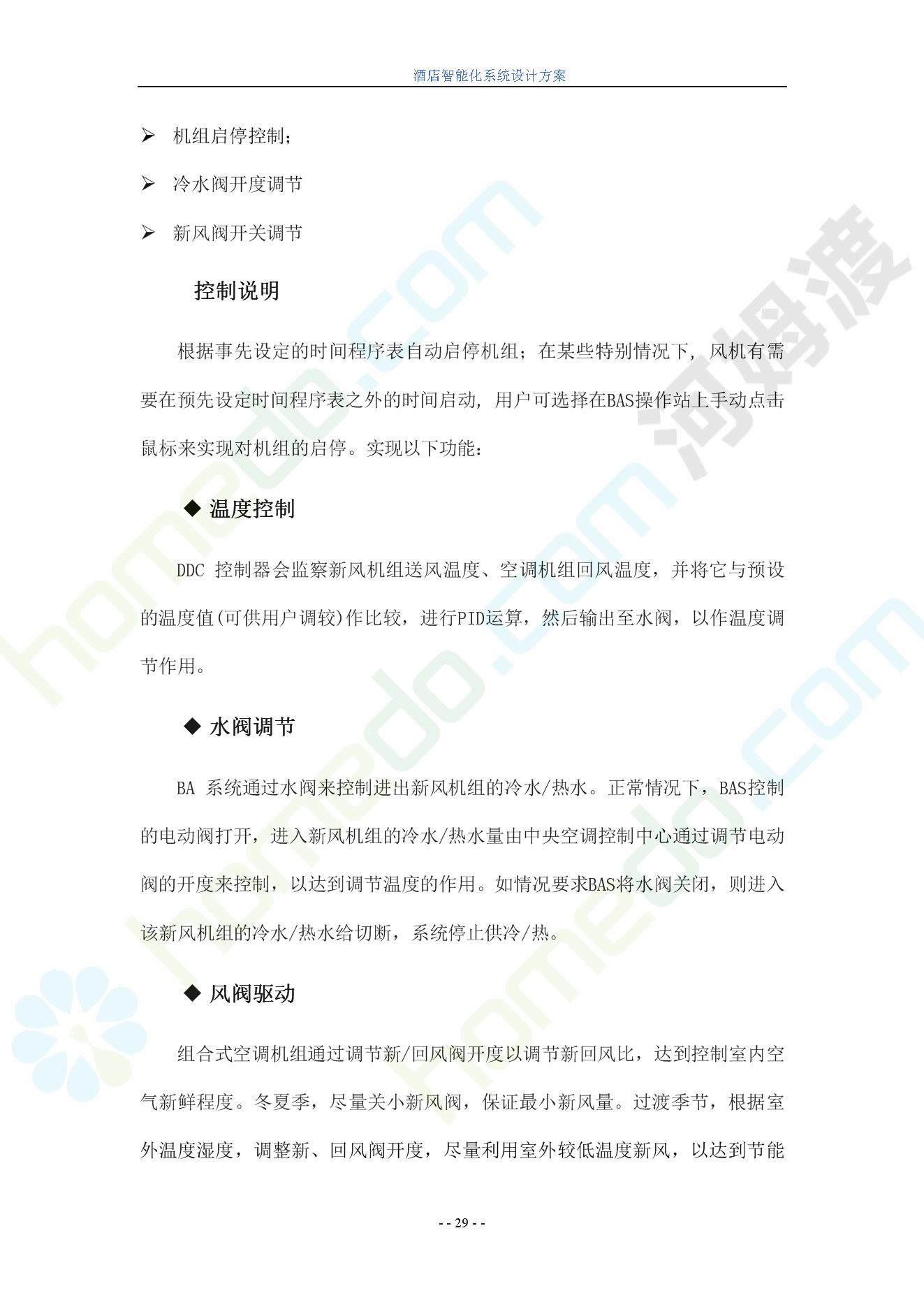 酒店智能化系统设计方案

➢ 机组启停控制;

➢ 冷水阀开度调节

➢ 新风阀开关调节

控制说明

根据事先设定的时间程序表自动启停机组;在某些特别情况下,风机有需要在预先设定时间程序表之外的时间启动,用户可选择在BAS操作站上手动点击鼠标来实现对机组的启停。实现以下功能:

◆ 温度控制

DDC 控制器会监察新风机组送风温度、空调机组回风温度,并将它与预设的温度值(可供用户调较)作比较,进行PID运算,然后输出至水阀,以作温度调节作用。

◆ 水阀调节

BA 系统通过水阀来控制进出新风机组的冷水/热水。正常情况下,BAS控制的电动阀打开,进入新风机组的冷水/热水量由中央空调控制中心通过调节电动阀的开度来控制,以达到调节温度的作用。如情况要求BAS将水阀关闭,则进入该新风机组的冷水/热水给切断,系统停止供冷/热。

◆ 风阀驱动

组合式空调机组通过调节新/回风阀开度以调节新回风比,达到控制室内空气新鲜程度。冬夏季,尽量关小新风阀,保证最小新风量。过渡季节,根据室外温度湿度,调整新、回风阀开度,尽量利用室外较低温度新风,以达到节能

- - 29 - -

homedo.com 河姆渡